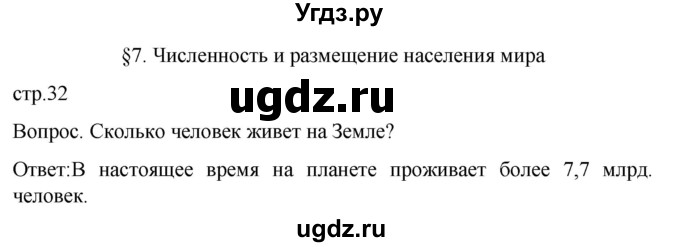 Угдз.ру

§7. Численность и размещение населения мира

стр.32

ugdz.ru

Вопрос. Сколько человек живет на Земле?

Ответ:В настоящее время на планете проживает более 7,7 млрд. человек.

ugdz.ru